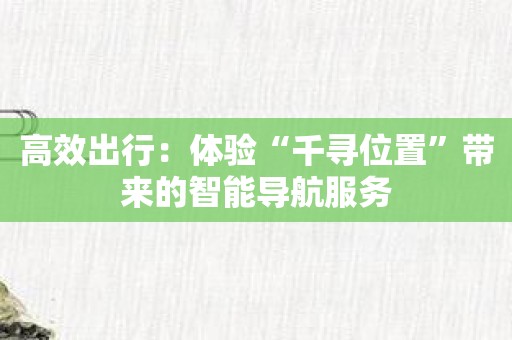 高效出行：体验“千寻位置”带来的智能导航服务